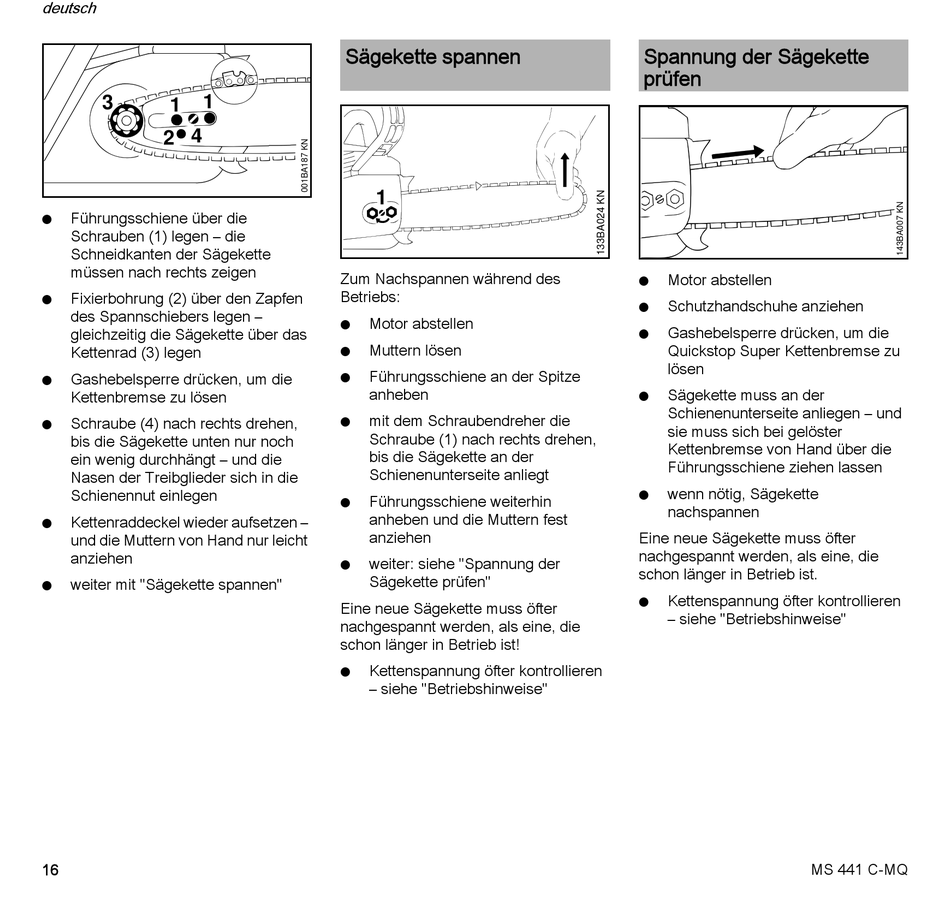 deutsch

3 1 1
2 4
001BA187 KN

● Führungsschiene über die Schrauben (1) legen – die Schneidkanten der Sägekette müssen nach rechts zeigen

● Fixierbohrung (2) über den Zapfen des Spannschiebers legen – gleichzeitig die Sägekette über das Kettenrad (3) legen

● Gashebelsperre drücken, um die Kettenbremse zu lösen

● Schraube (4) nach rechts drehen, bis die Sägekette unten nur noch ein wenig durchhängt – und die Nasen der Treibglieder sich in die Schienennut einlegen

● Kettenraddeckel wieder aufsetzen – und die Muttern von Hand nur leicht anziehen

● weiter mit "Sägekette spannen"

Sägekette spannen

1
133BA024 KN

Zum Nachspannen während des Betriebs:

● Motor abstellen

● Muttern lösen

● Führungsschiene an der Spitze anheben

● mit dem Schraubendreher die Schraube (1) nach rechts drehen, bis die Sägekette an der Schienenunterseite anliegt

● Führungsschiene weiterhin anheben und die Muttern fest anziehen

● weiter: siehe "Spannung der Sägekette prüfen"

Eine neue Sägekette muss öfter nachgespannt werden, als eine, die schon länger in Betrieb ist!

● Kettenspannung öfter kontrollieren – siehe "Betriebshinweise"

Spannung der Sägekette prüfen

143BA007 KN

● Motor abstellen

● Schutzhandschuhe anziehen

● Gashebelsperre drücken, um die Quickstop Super Kettenbremse zu lösen

● Sägekette muss an der Schienenunterseite anliegen – und sie muss sich bei gelöster Kettenbremse von Hand über die Führungsschiene ziehen lassen

● wenn nötig, Sägekette nachspannen

Eine neue Sägekette muss öfter nachgespannt werden, als eine, die schon länger in Betrieb ist.

● Kettenspannung öfter kontrollieren – siehe "Betriebshinweise"

16

MS 441 C-MQ